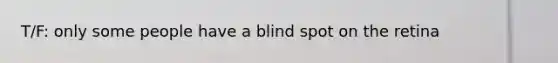 T/F: only some people have a blind spot on the retina